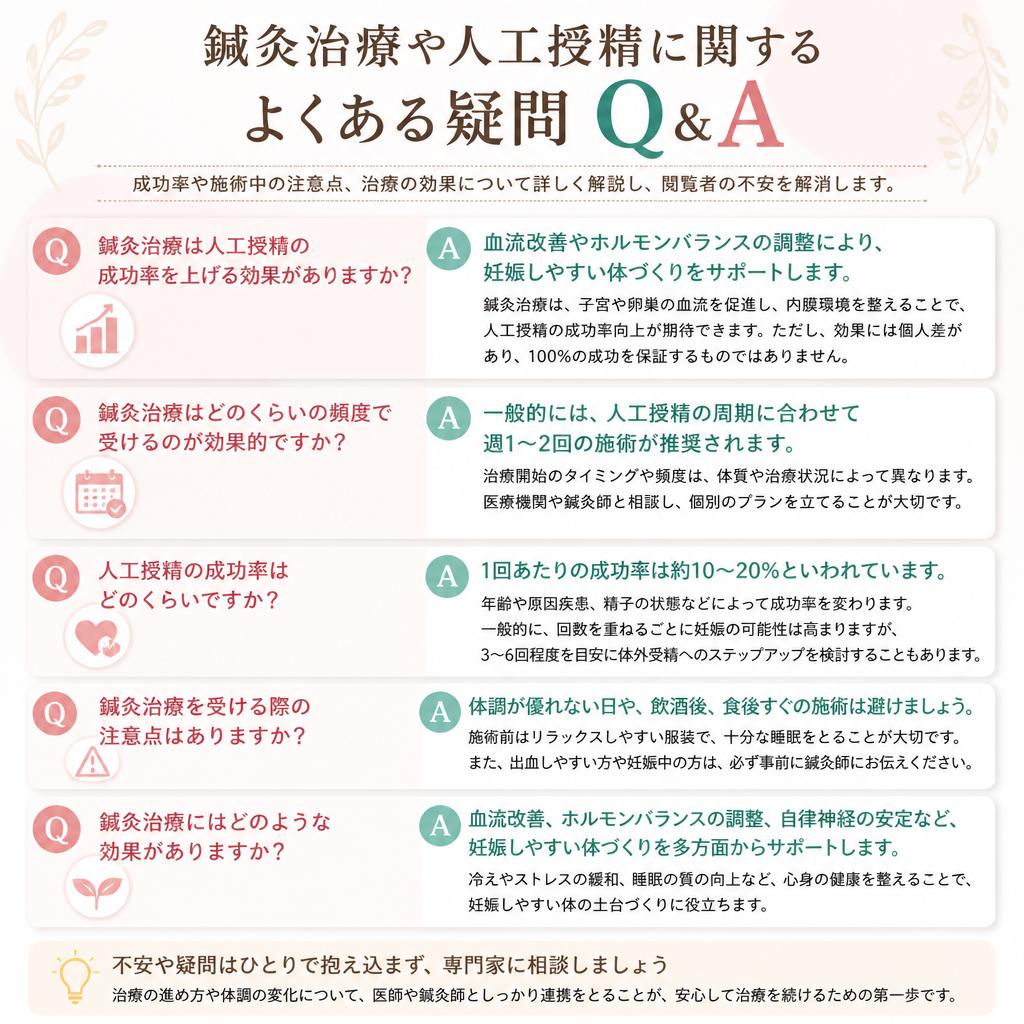 鍼灸治療や人工授精に関する
よくある疑問 Q&A

成功率や施術中の注意点、治療の効果について詳しく解説し、閲覧者の不安を解消します。

Q 鍼灸治療は人工授精の成功率を上げる効果がありますか？

A 血流改善やホルモンバランスの調整により、妊娠しやすい体づくりをサポートします。
鍼灸治療は、子宮や卵巣の血流を促進し、内膜環境を整えることで、人工授精の成功率向上が期待できます。ただし、効果には個人差があり、100%の成功を保証するものではありません。

Q 鍼灸治療はどのくらいの頻度で受けるのが効果的ですか？

A 一般的には、人工授精の周期に合わせて週1〜2回の施術が推奨されます。
治療開始のタイミングや頻度は、体質や治療状況によって異なります。医療機関や鍼灸師と相談し、個別のプランを立てることが大切です。

Q 人工授精の成功率はどのくらいですか？

A 1回あたりの成功率は約10〜20%といわれています。
年齢や原因疾患、精子の状態などによって成功率を変わります。
一般的に、回数を重ねるごとに妊娠の可能性は高まりますが、
3〜6回程度を目安に体外受精へのステップアップを検討することもあります。

Q 鍼灸治療を受ける際の注意点はありますか？

A 体調が優れない日や、飲酒後、食後すぐの施術は避けましょう。
施術前はリラックスしやすい服装で、十分な睡眠をとることが大切です。
また、出血しやすい方や妊娠中の方は、必ず事前に鍼灸師にお伝えください。

Q 鍼灸治療にはどのような効果がありますか？

A 血流改善、ホルモンバランスの調整、自律神経の安定など、妊娠しやすい体づくりを多方面からサポートします。
冷えやストレスの緩和、睡眠の質の向上など、心身の健康を整えることで、妊娠しやすい体の土台づくりに役立ちます。

不安や疑問はひとりで抱え込まず、専門家に相談しましょう
治療の進め方や体調の変化について、医師や鍼灸師としっかり連携をとることが、安心して治療を続けるための第一歩です。